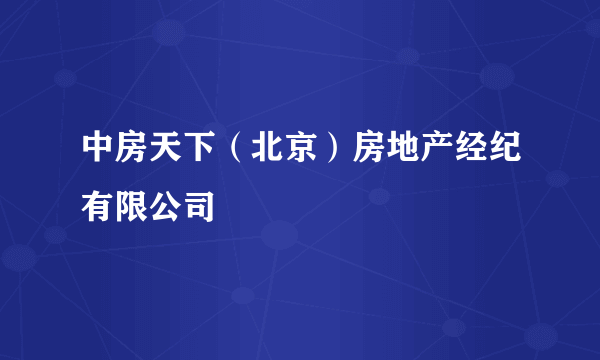 中房天下（北京）房地产经纪有限公司